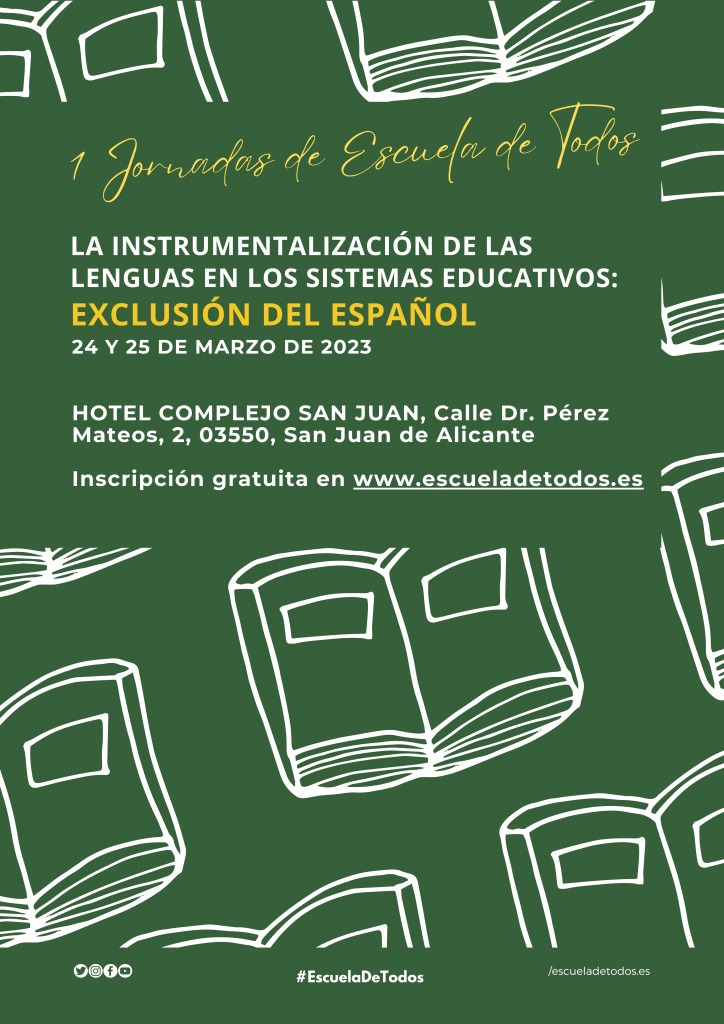 1 Jornadas de Escuela de Todos

LA INSTRUMENTALIZACIÓN DE LAS LENGUAS EN LOS SISTEMAS EDUCATIVOS:
EXCLUSIÓN DEL ESPAÑOL
24 Y 25 DE MARZO DE 2023

HOTEL COMPLEJO SAN JUAN, Calle Dr. Pérez Mateos, 2, 03550, San Juan de Alicante

Inscripción gratuita en www.escueladetodos.es

#EscuelaDeTodos

/escueladetodos.es